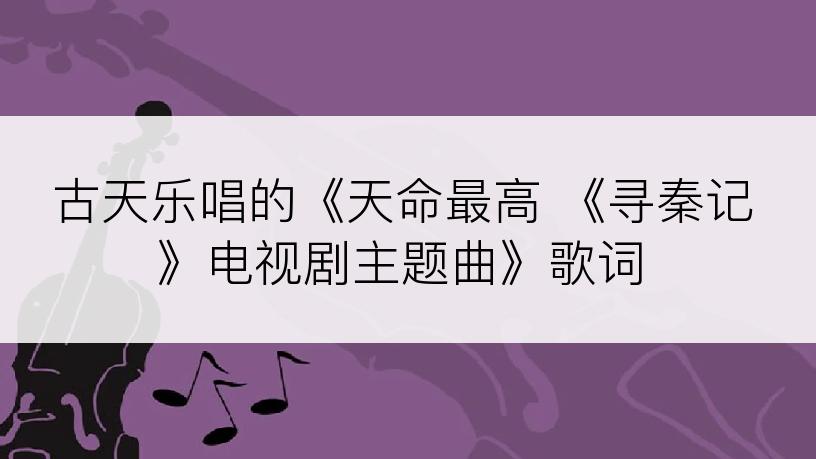 古天乐唱的《天命最高 《寻秦记》电视剧主题曲》歌词